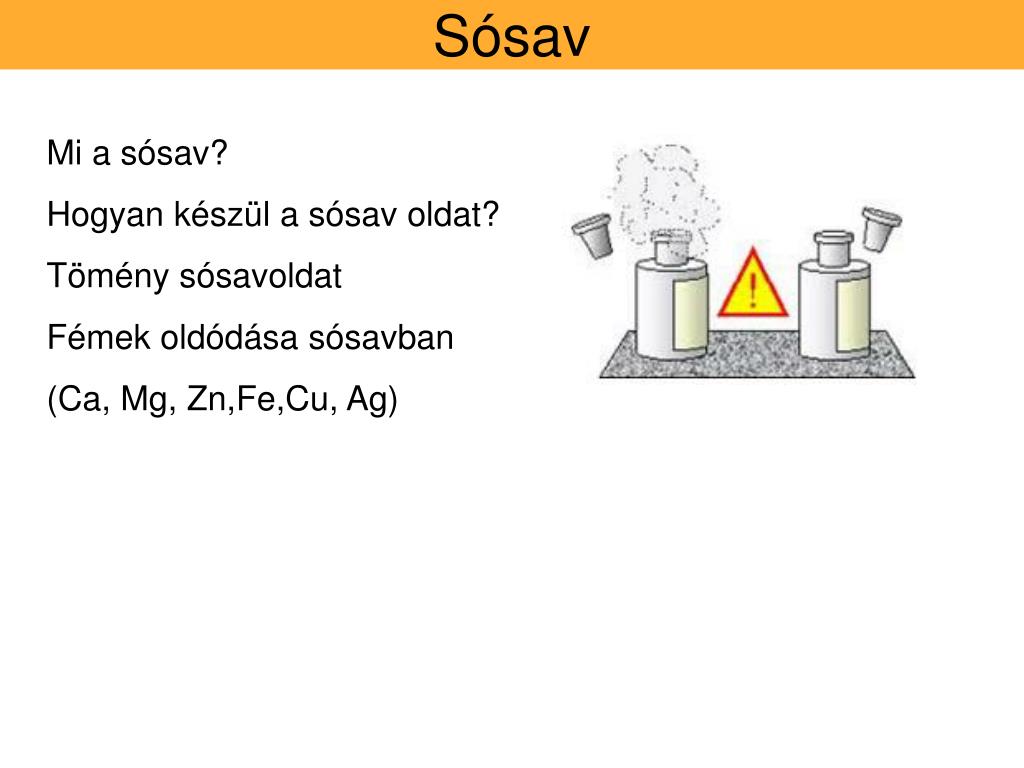 Sósav

Mi a sósav?

Hogyan készül a sósav oldat?

Tömény sósavoldat

Fémek oldódása sósavban

(Ca, Mg, Zn,Fe,Cu, Ag)

!